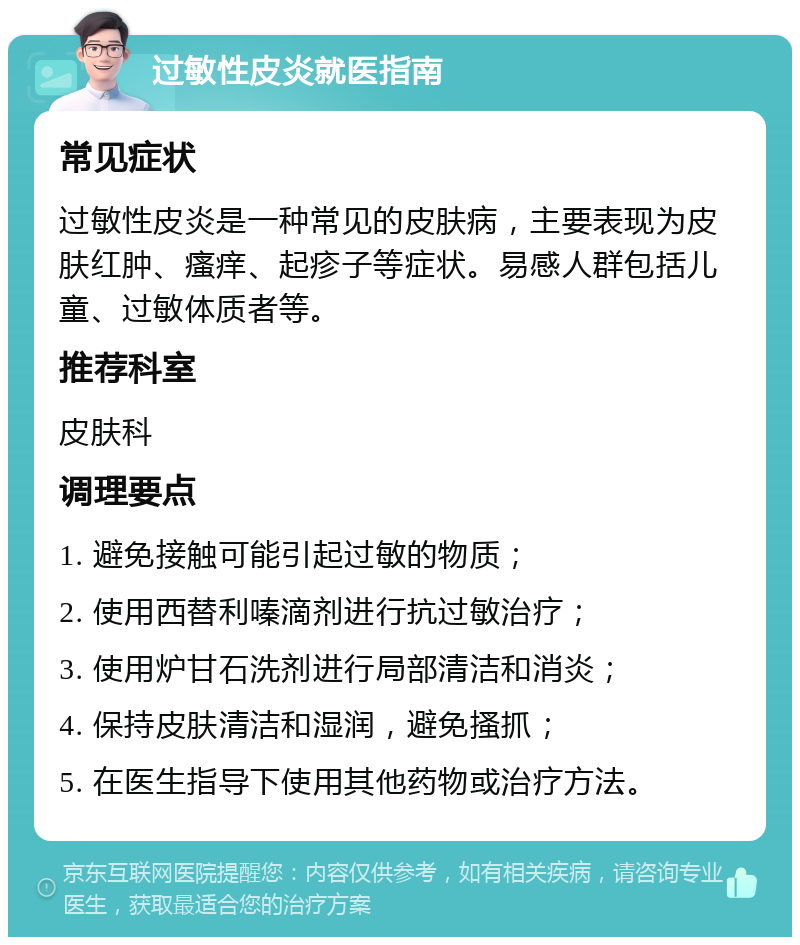 过敏性皮炎就医指南

常见症状

过敏性皮炎是一种常见的皮肤病，主要表现为皮肤红肿、瘙痒、起疹子等症状。易感人群包括儿童、过敏体质者等。

推荐科室

皮肤科

调理要点

1. 避免接触可能引起过敏的物质；

2. 使用西替利嗪滴剂进行抗过敏治疗；

3. 使用炉甘石洗剂进行局部清洁和消炎；

4. 保持皮肤清洁和湿润，避免搔抓；

5. 在医生指导下使用其他药物或治疗方法。

京东互联网医院提醒您：内容仅供参考，如有相关疾病，请咨询专业医生，获取最适合您的治疗方案